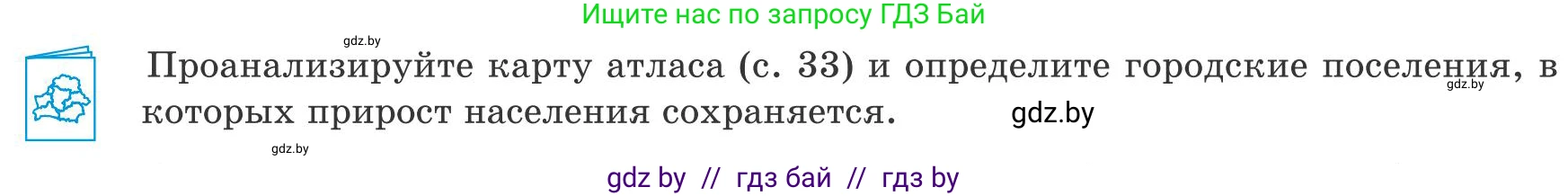 Ищите нас по запросу ГДЗ Бай

gdz.by

Проанализируйте карту атласа (с. 33) и определите городские поселения, в которых прирост населения сохраняется.

gdz.by

gdz.by

gdz.by

gdz by // гдз бай // гдз by